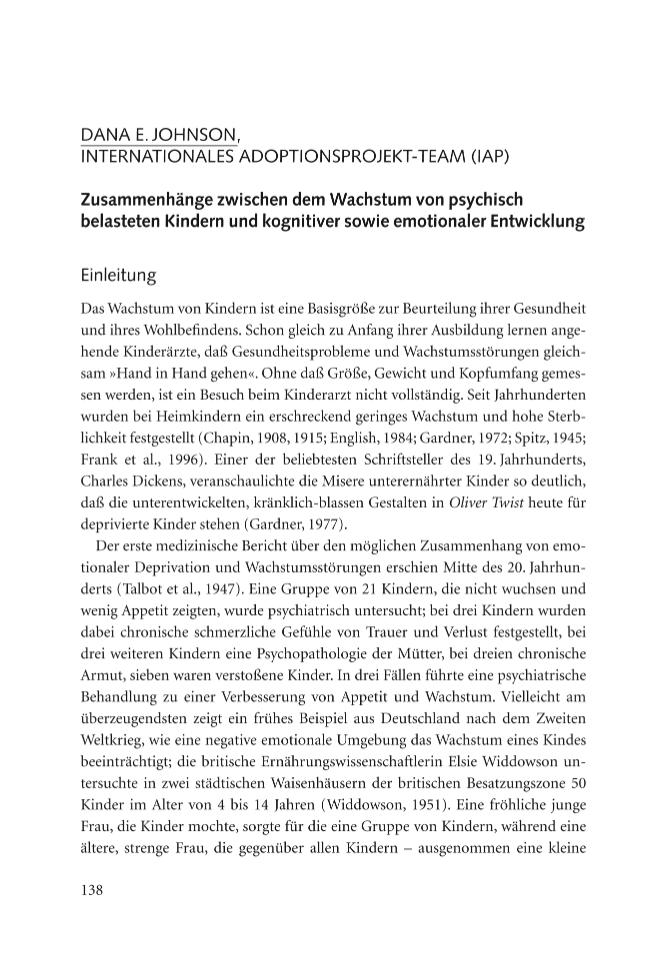 DANA E. JOHNSON,
INTERNATIONALES ADOPTIONSPROJEKT-TEAM (IAP)

Zusammenhänge zwischen dem Wachstum von psychisch belasteten Kindern und kognitiver sowie emotionaler Entwicklung

Einleitung

Das Wachstum von Kindern ist eine Basisgröße zur Beurteilung ihrer Gesundheit und ihres Wohlbefindens. Schon gleich zu Anfang ihrer Ausbildung lernen angehende Kinderärzte, daß Gesundheitsprobleme und Wachstumsstörungen gleichsam »Hand in Hand gehen«. Ohne daß Größe, Gewicht und Kopfumfang gemessen werden, ist ein Besuch beim Kinderarzt nicht vollständig. Seit Jahrhunderten wurden bei Heimkindern ein erschreckend geringes Wachstum und hohe Sterblichkeit festgestellt (Chapin, 1908, 1915; English, 1984; Gardner, 1972; Spitz, 1945; Frank et al., 1996). Einer der beliebtesten Schriftsteller des 19. Jahrhunderts, Charles Dickens, veranschaulichte die Misere unterernährter Kinder so deutlich, daß die unterentwickelten, kränklich-blassen Gestalten in Oliver Twist heute für deprivierte Kinder stehen (Gardner, 1977).

Der erste medizinische Bericht über den möglichen Zusammenhang von emotionaler Deprivation und Wachstumsstörungen erschien Mitte des 20. Jahrhunderts (Talbot et al., 1947). Eine Gruppe von 21 Kindern, die nicht wuchsen und wenig Appetit zeigten, wurde psychiatrisch untersucht; bei drei Kindern wurden dabei chronische schmerzliche Gefühle von Trauer und Verlust festgestellt, bei drei weiteren Kindern eine Psychopathologie der Mütter, bei dreien chronische Armut, sieben waren verstoßene Kinder. In drei Fällen führte eine psychiatrische Behandlung zu einer Verbesserung von Appetit und Wachstum. Vielleicht am überzeugendsten zeigt ein frühes Beispiel aus Deutschland nach dem Zweiten Weltkrieg, wie eine negative emotionale Umgebung das Wachstum eines Kindes beeinträchtigt; die britische Ernährungswissenschaftlerin Elsie Widdowson untersuchte in zwei städtischen Waisenhäusern der britischen Besatzungszone 50 Kinder im Alter von 4 bis 14 Jahren (Widdowson, 1951). Eine fröhliche junge Frau, die Kinder mochte, sorgte für die eine Gruppe von Kindern, während eine ältere, strenge Frau, die gegenüber allen Kindern – ausgenommen eine kleine

138